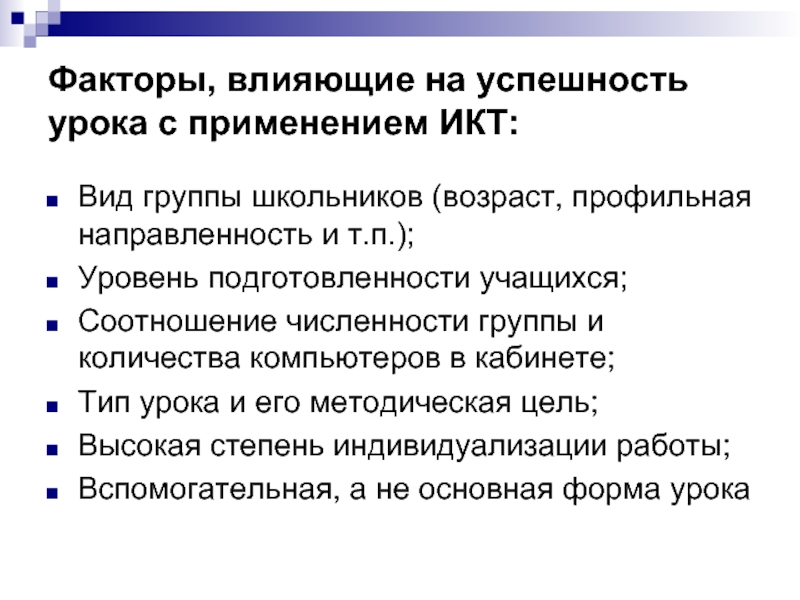 Факторы, влияющие на успешность урока с применением ИКТ:

Вид группы школьников (возраст, профильная направленность и т.п.);

Уровень подготовленности учащихся;

Соотношение численности группы и количества компьютеров в кабинете;

Тип урока и его методическая цель;

Высокая степень индивидуализации работы;

Вспомогательная, а не основная форма урока